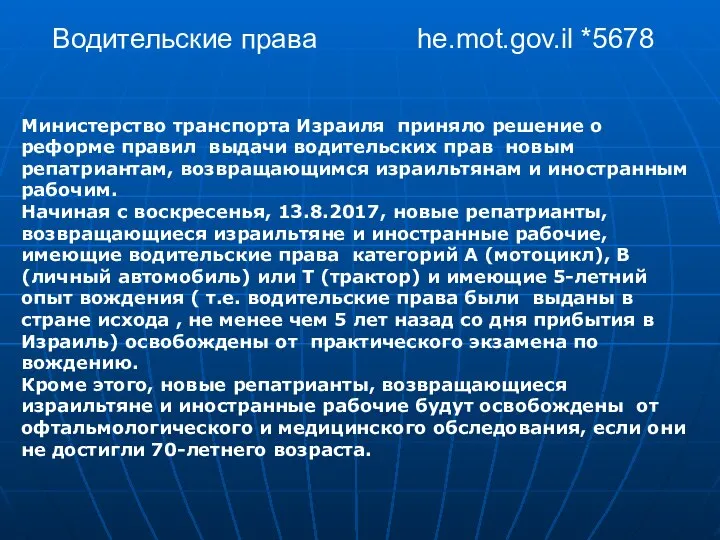 Водительские права he.mot.gov.il *5678

Министерство транспорта Израиля приняло решение о реформе правил выдачи водительских прав новым репатриантам, возвращающимся израильтянам и иностранным рабочим.
Начиная с воскресенья, 13.8.2017, новые репатрианты, возвращающиеся израильтяне и иностранные рабочие, имеющие водительские права категорий А (мотоцикл), В (личный автомобиль) или Т (трактор) и имеющие 5-летний опыт вождения ( т.е. водительские права были выданы в стране исхода , не менее чем 5 лет назад со дня прибытия в Израиль) освобождены от практического экзамена по вождению.
Кроме этого, новые репатрианты, возвращающиеся израильтяне и иностранные рабочие будут освобождены от офтальмологического и медицинского обследования, если они не достигли 70-летнего возраста.